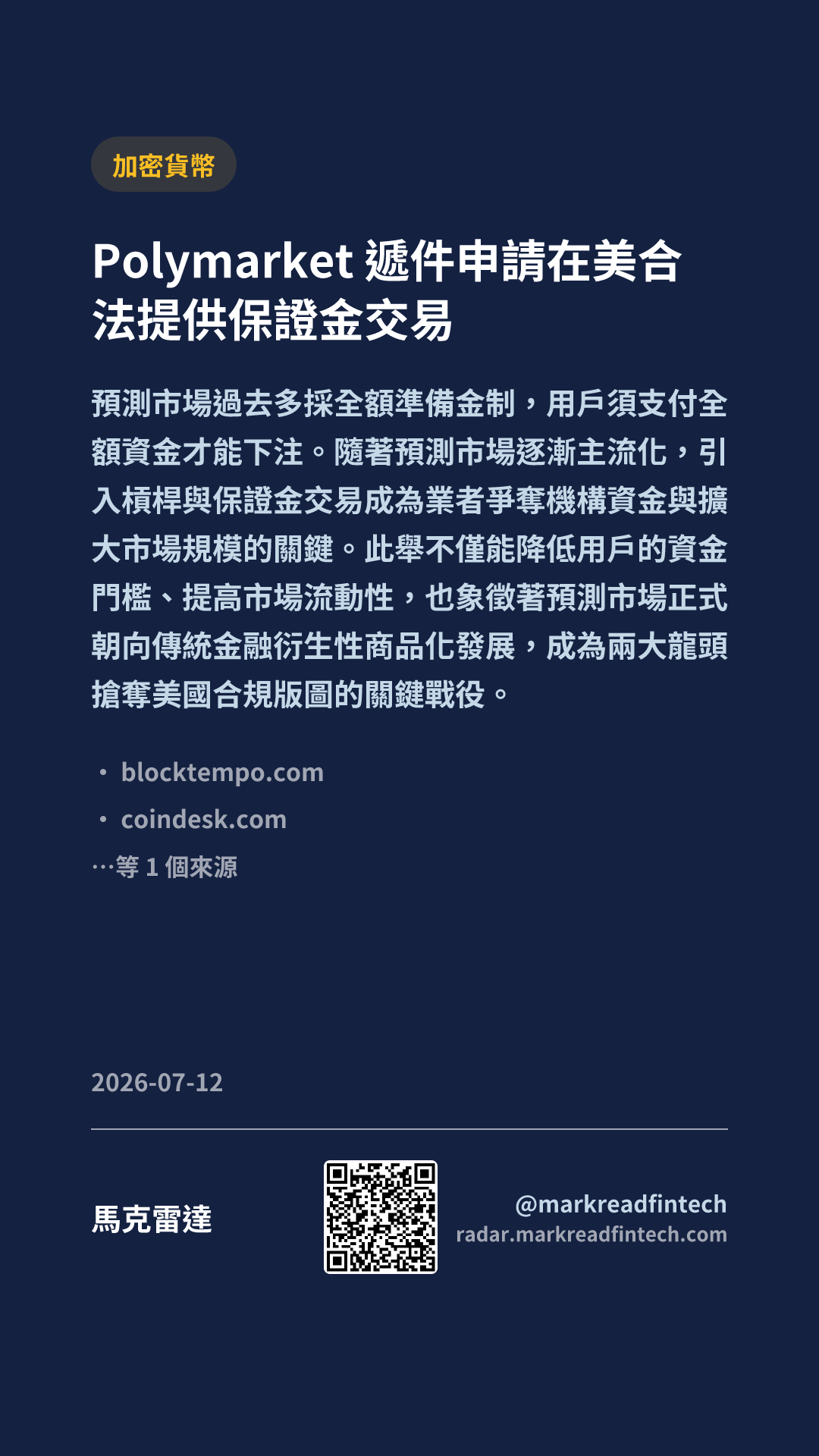 加密貨幣

Polymarket遞件申請在美合法提供保證金交易

預測市場過去多採全額準備金制，用戶須支付全額資金才能下注。隨著預測市場逐漸主流化，引入槓桿與保證金交易成為業者爭奪機構資金與擴大市場規模的關鍵。此舉不僅能降低用戶的資金門檻、提高市場流動性，也象徵著預測市場正式朝向傳統金融衍生性商品化發展，成為兩大龍頭搶奪美國合規版圖的關鍵戰役。

• blocktempo.com
• coindesk.com
…等1個來源

2026-07-12

馬克雷達

@markreadfintech
radar.markreadfintech.com